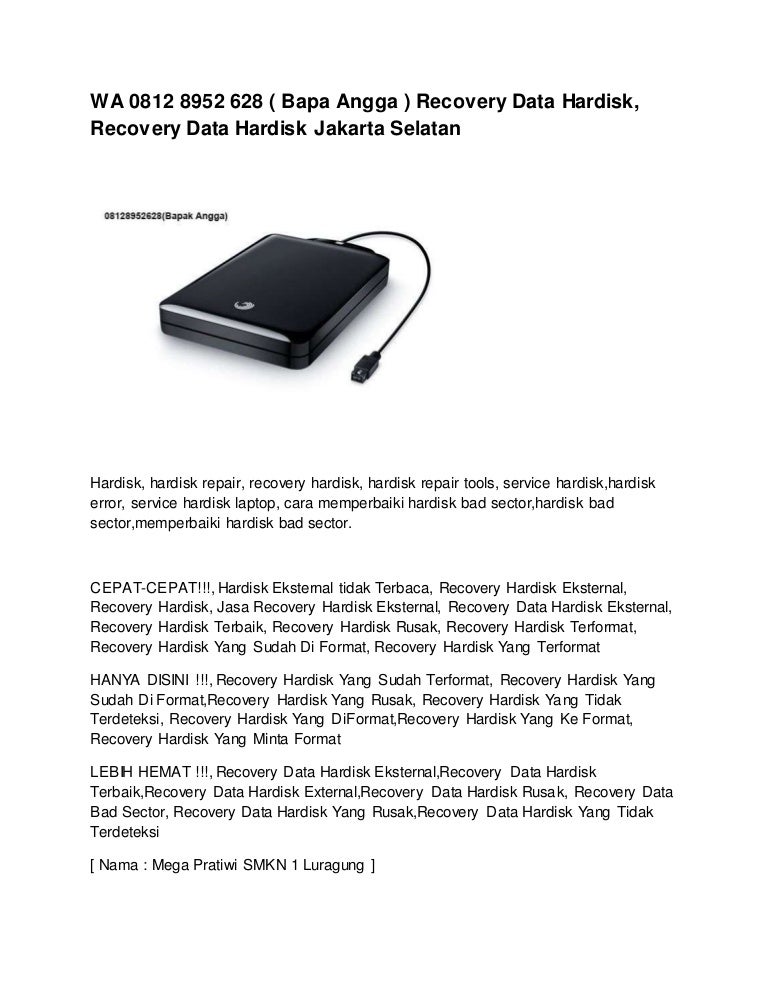 WA 0812 8952 628 ( Bapa Angga ) Recovery Data Hardisk, Recovery Data Hardisk Jakarta Selatan

08128952628(Bapak Angga)

Hardisk, hardisk repair, recovery hardisk, hardisk repair tools, service hardisk,hardisk error, service hardisk laptop, cara memperbaiki hardisk bad sector,hardisk bad sector,memperbaiki hardisk bad sector.

CEPAT-CEPAT!!!, Hardisk Eksternal tidak Terbaca, Recovery Hardisk Eksternal, Recovery Hardisk, Jasa Recovery Hardisk Eksternal, Recovery Data Hardisk Eksternal, Recovery Hardisk Terbaik, Recovery Hardisk Rusak, Recovery Hardisk Terformat, Recovery Hardisk Yang Sudah Di Format, Recovery Hardisk Yang Terformat

HANYA DISINI !!!, Recovery Hardisk Yang Sudah Terformat, Recovery Hardisk Yang Sudah Di Format,Recovery Hardisk Yang Rusak, Recovery Hardisk Yang Tidak Terdeteksi, Recovery Hardisk Yang DiFormat,Recovery Hardisk Yang Ke Format, Recovery Hardisk Yang Minta Format

LEBIH HEMAT !!!, Recovery Data Hardisk Eksternal,Recovery Data Hardisk Terbaik,Recovery Data Hardisk External,Recovery Data Hardisk Rusak, Recovery Data Bad Sector, Recovery Data Hardisk Yang Rusak,Recovery Data Hardisk Yang Tidak Terdeteksi

[ Nama : Mega Pratiwi SMKN 1 Luragung ]